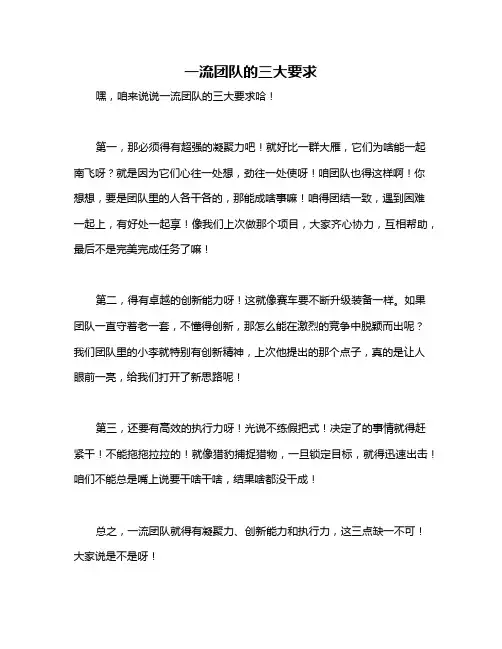 一流团队的三大要求

嘿，咱来说说一流团队的三大要求哈！

第一，那必须得有超强的凝聚力吧！就好比一群大雁，它们为啥能一起南飞呀？就是因为它们心往一处想，劲往一处使呀！咱团队也得这样啊！你想想，要是团队里的人各干各的，那能成啥事嘛！咱得团结一致，遇到困难一起上，有好处一起享！像我们上次做那个项目，大家齐心协力，互相帮助，最后不是完美完成任务了嘛！

第二，得有卓越的创新能力呀！这就像赛车要不断升级装备一样。如果团队一直守着老一套，不懂得创新，那怎么能在激烈的竞争中脱颖而出呢？我们团队里的小李就特别有创新精神，上次他提出的那个点子，真的是让人眼前一亮，给我们打开了新思路呢！

第三，还要有高效的执行力呀！光说不练假把式！决定了的事情就得赶紧干！不能拖拖拉拉的！就像猎豹捕捉猎物，一旦锁定目标，就得迅速出击！咱们不能总是嘴上说要干啥干啥，结果啥都没干成！

总之，一流团队就得有凝聚力、创新能力和执行力，这三点缺一不可！大家说是不是呀！